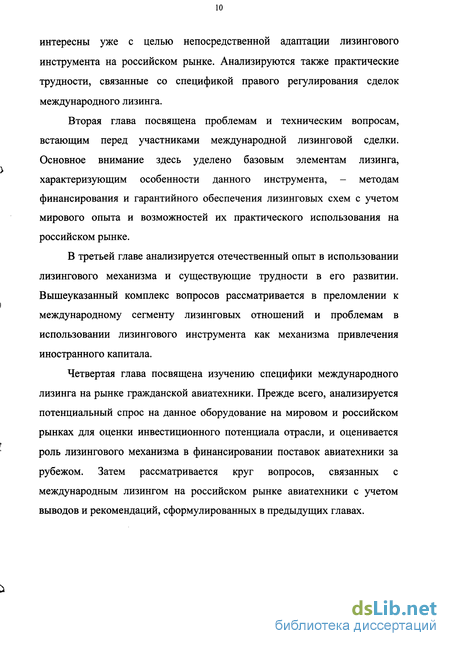 10

интересны уже с целью непосредственной адаптации лизингового инструмента на российском рынке. Анализируются также практические трудности, связанные со спецификой правого регулирования сделок международного лизинга.

Вторая глава посвящена проблемам и техническим вопросам, встающим перед участниками международной лизинговой сделки. Основное внимание здесь уделено базовым элементам лизинга, характеризующим особенности данного инструмента, – методам финансирования и гарантийного обеспечения лизинговых схем с учетом мирового опыта и возможностей их практического использования на российском рынке.

В третьей главе анализируется отечественный опыт в использовании лизингового механизма и существующие трудности в его развитии. Вышеуказанный комплекс вопросов рассматривается в преломлении к международному сегменту лизинговых отношений и проблемам в использовании лизингового инструмента как механизма привлечения иностранного капитала.

Четвертая глава посвящена изучению специфики международного лизинга на рынке гражданской авиатехники. Прежде всего, анализируется потенциальный спрос на данное оборудование на мировом и российском рынках для оценки инвестиционного потенциала отрасли, и оценивается роль лизингового механизма в финансировании поставок авиатехники за рубежом. Затем рассматривается круг вопросов, связанных с международным лизингом на российском рынке авиатехники с учетом выводов и рекомендаций, сформулированных в предыдущих главах.

dsLib.net
библиотека диссертаций